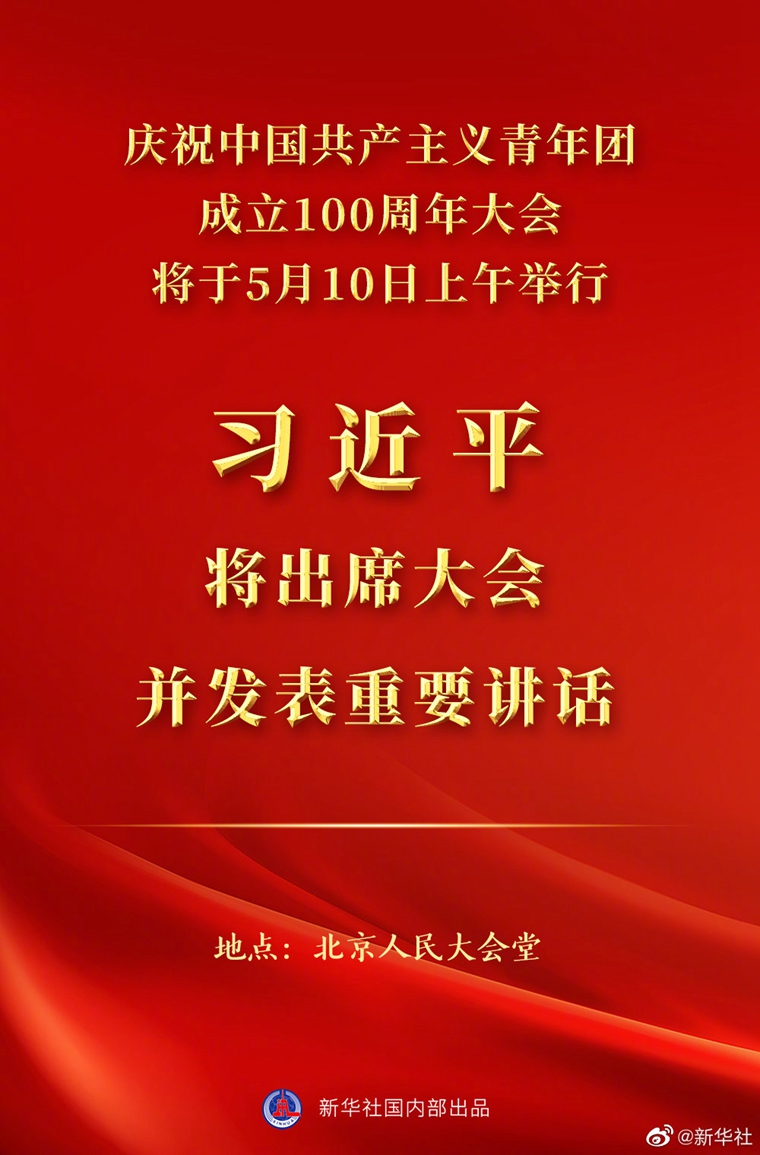 庆祝中国共产主义青年团
成立100周年大会
将于5月10日上午举行

习近平
将出席大会
并发表重要讲话

地点：北京人民大会堂

新华社国内部出品

@新华社